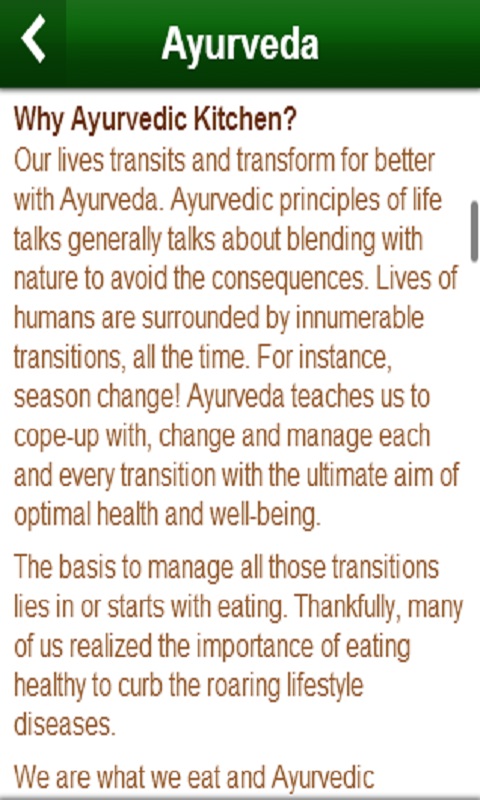 Ayurveda

Why Ayurvedic Kitchen?
Our lives transits and transform for better with Ayurveda. Ayurvedic principles of life talks generally talks about blending with nature to avoid the consequences. Lives of humans are surrounded by innumerable transitions, all the time. For instance, season change! Ayurveda teaches us to cope-up with, change and manage each and every transition with the ultimate aim of optimal health and well-being.

The basis to manage all those transitions lies in or starts with eating. Thankfully, many of us realized the importance of eating healthy to curb the roaring lifestyle diseases.

We are what we eat and Ayurvedic